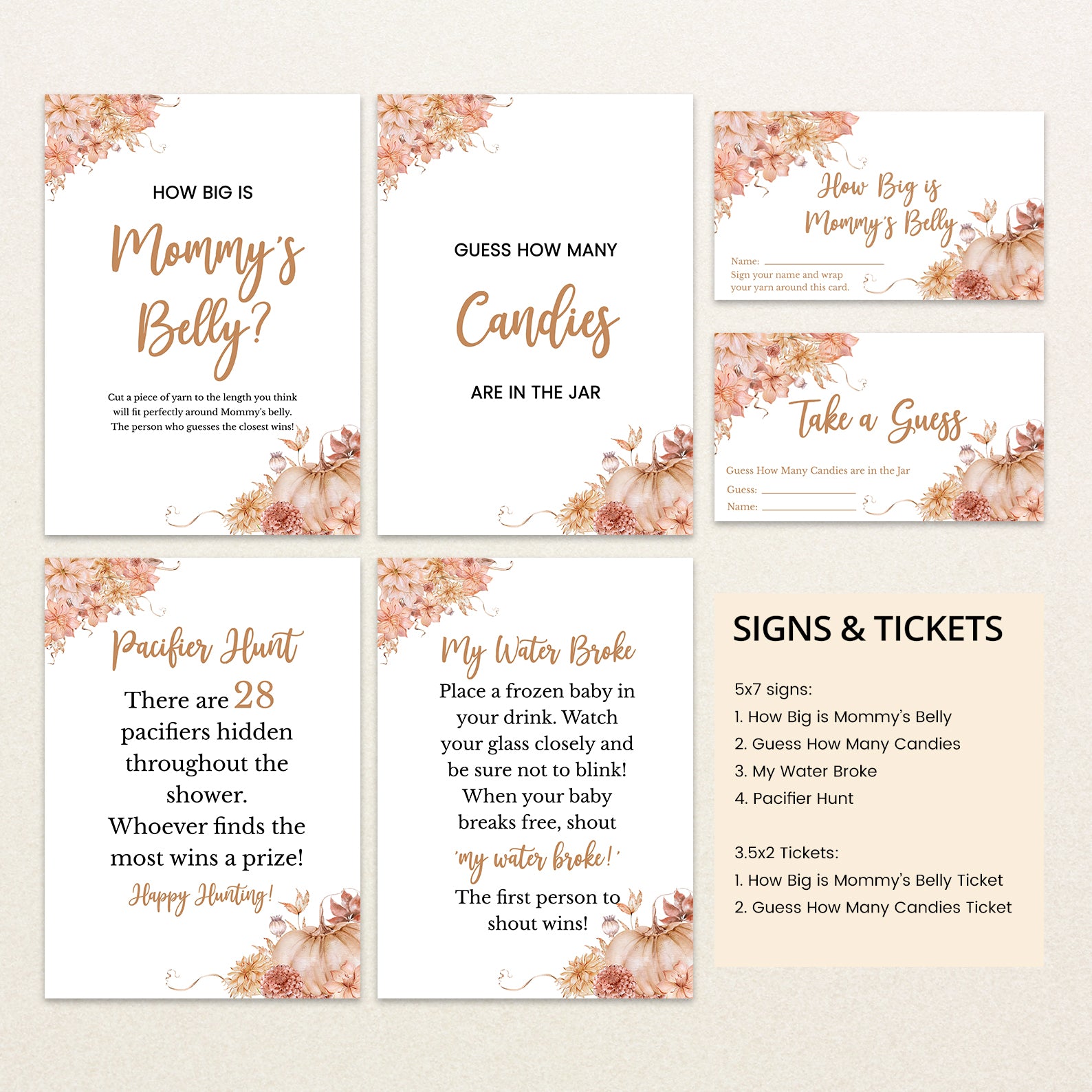 HOW BIG IS

Mommy's Belly?

Cut a piece of yarn to the length you think will fit perfectly around Mommy's belly. The person who guesses the closest wins!

GUESS HOW MANY

Candies

ARE IN THE JAR

How Big is Mommy's Belly

Name: ____
Sign your name and wrap your yarn around this card.

Take a Guess

Guess How Many Candies are in the Jar
Guess: ____
Name: ____

Pacifier Hunt

There are 28 pacifiers hidden throughout the shower. Whoever finds the most wins a prize!

Happy Hunting!

My Water Broke

Place a frozen baby in your drink. Watch your glass closely and be sure not to blink! When your baby breaks free, shout

'my water broke!'

The first person to shout wins!

SIGNS & TICKETS

5x7 signs:
1. How Big is Mommy's Belly
2. Guess How Many Candies
3. My Water Broke
4. Pacifier Hunt

3.5x2 Tickets:
1. How Big is Mommy's Belly Ticket
2. Guess How Many Candies Ticket